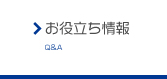 お役立ち情報

Q&A